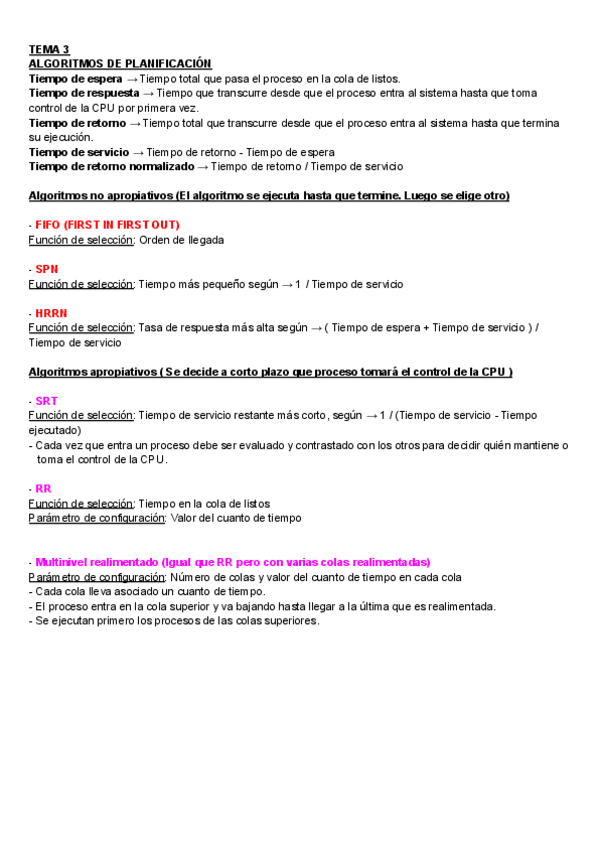 TEMA 3
ALGORITMOS DE PLANIFICACIÓN
Tiempo de espera → Tiempo total que pasa el proceso en la cola de listos.
Tiempo de respuesta → Tiempo que transcurre desde que el proceso entra al sistema hasta que toma control de la CPU por primera vez.
Tiempo de retorno → Tiempo total que transcurre desde que el proceso entra al sistema hasta que termina su ejecución.
Tiempo de servicio → Tiempo de retorno - Tiempo de espera
Tiempo de retorno normalizado → Tiempo de retorno / Tiempo de servicio

Algoritmos no apropiativos (El algoritmo se ejecuta hasta que termine. Luego se elige otro)

- FIFO (FIRST IN FIRST OUT)
Función de selección: Orden de llegada

- SPN
Función de selección: Tiempo más pequeño según → 1 / Tiempo de servicio

- HRRN
Función de selección: Tasa de respuesta más alta según → ( Tiempo de espera + Tiempo de servicio ) / Tiempo de servicio

Algoritmos apropiativos ( Se decide a corto plazo que proceso tomará el control de la CPU )

- SRT
Función de selección: Tiempo de servicio restante más corto, según → 1 / (Tiempo de servicio - Tiempo ejecutado)
- Cada vez que entra un proceso debe ser evaluado y contrastado con los otros para decidir quién mantiene o toma el control de la CPU.

- RR
Función de selección: Tiempo en la cola de listos
Parámetro de configuración: Valor del cuanto de tiempo

- Multinivel realimentado (Igual que RR pero con varias colas realimentadas)
Parámetro de configuración: Número de colas y valor del cuanto de tiempo en cada cola
- Cada cola lleva asociado un cuanto de tiempo.
- El proceso entra en la cola superior y va bajando hasta llegar a la última que es realimentada.
- Se ejecutan primero los procesos de las colas superiores.